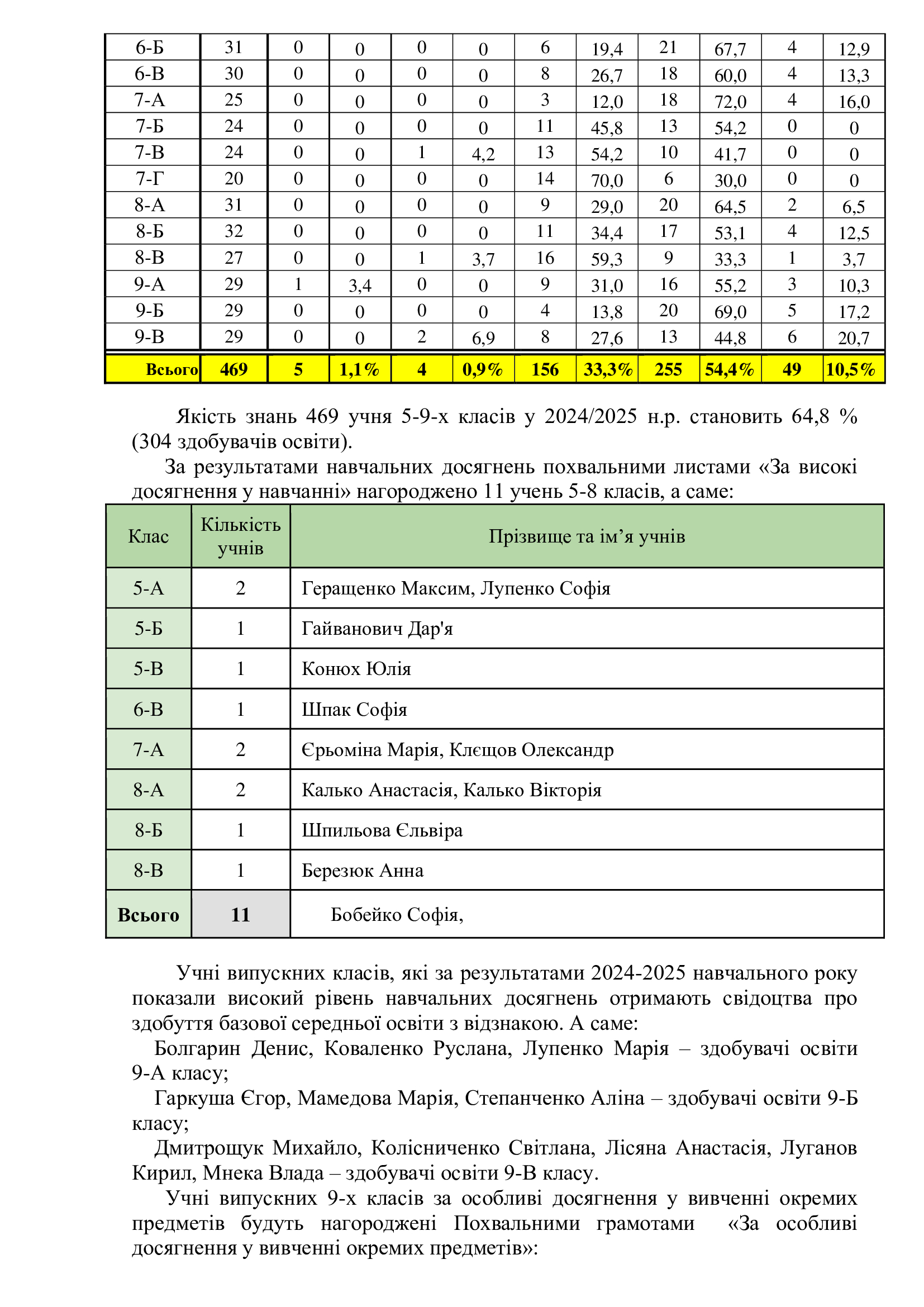 | 6-Б | 31 | 0 | 0 | 0 | 0 | 6 | 19,4 | 21 | 67,7 | 4 | 12,9 |
|---|---|---|---|---|---|---|---|---|---|---|---|
| 6-В | 30 | 0 | 0 | 0 | 0 | 8 | 26,7 | 18 | 60,0 | 4 | 13,3 |
| 7-А | 25 | 0 | 0 | 0 | 0 | 3 | 12,0 | 18 | 72,0 | 4 | 16,0 |
| 7-Б | 24 | 0 | 0 | 0 | 0 | 11 | 45,8 | 13 | 54,2 | 0 | 0 |
| 7-В | 24 | 0 | 0 | 1 | 4,2 | 13 | 54,2 | 10 | 41,7 | 0 | 0 |
| 7-Г | 20 | 0 | 0 | 0 | 0 | 14 | 70,0 | 6 | 30,0 | 0 | 0 |
| 8-А | 31 | 0 | 0 | 0 | 0 | 9 | 29,0 | 20 | 64,5 | 2 | 6,5 |
| 8-Б | 32 | 0 | 0 | 0 | 0 | 11 | 34,4 | 17 | 53,1 | 4 | 12,5 |
| 8-В | 27 | 0 | 0 | 1 | 3,7 | 16 | 59,3 | 9 | 33,3 | 1 | 3,7 |
| 9-А | 29 | 1 | 3,4 | 0 | 0 | 9 | 31,0 | 16 | 55,2 | 3 | 10,3 |
| 9-Б | 29 | 0 | 0 | 0 | 0 | 4 | 13,8 | 20 | 69,0 | 5 | 17,2 |
| 9-В | 29 | 0 | 0 | 2 | 6,9 | 8 | 27,6 | 13 | 44,8 | 6 | 20,7 |
| Всього | 469 | 5 | 1,1% | 4 | 0,9% | 156 | 33,3% | 255 | 54,4% | 49 | 10,5% |

Якість знань 469 учня 5-9-х класів у 2024/2025 н.р. становить 64,8 % (304 здобувачів освіти).

За результатами навчальних досягнень похвальними листами «За високі досягнення у навчанні» нагороджено 11 учень 5-8 класів, а саме:

| Клас | Кількість учнів | Прізвище та ім’я учнів |
|---|---|---|
| 5-А | 2 | Геращенко Максим, Лупенко Софія |
| 5-Б | 1 | Гайванович Дар'я |
| 5-В | 1 | Конюх Юлія |
| 6-В | 1 | Шпак Софія |
| 7-А | 2 | Єрьоміна Марія, Клєщов Олександр |
| 8-А | 2 | Калько Анастасія, Калько Вікторія |
| 8-Б | 1 | Шпильова Єльвіра |
| 8-В | 1 | Березюк Анна |
| Всього | 11 | Бобейко Софія, |

Учні випускних класів, які за результатами 2024-2025 навчального року показали високий рівень навчальних досягнень отримають свідоцтва про здобуття базової середньої освіти з відзнакою. А саме:

Болгарин Денис, Коваленко Руслана, Лупенко Марія – здобувачі освіти 9-А класу;

Гаркуша Єгор, Мамедова Марія, Степанченко Аліна – здобувачі освіти 9-Б класу;

Дмитрощук Михайло, Колісниченко Світлана, Лісяна Анастасія, Луганов Кирил, Мнека Влада – здобувачі освіти 9-В класу.

Учні випускних 9-х класів за особливі досягнення у вивченні окремих предметів будуть нагороджені Похвальними грамотами «За особливі досягнення у вивченні окремих предметів»: